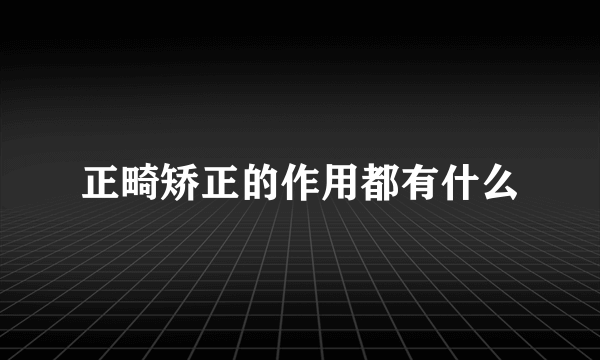 正畸矫正的作用都有什么